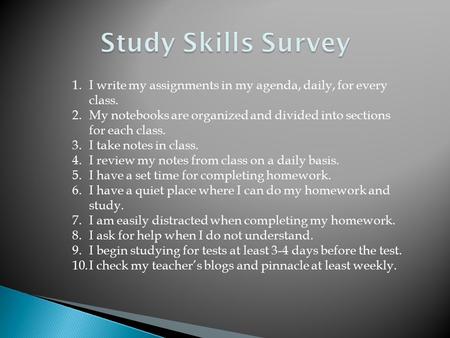 Study Skills Survey

1. I write my assignments in my agenda, daily, for every class.
2. My notebooks are organized and divided into sections for each class.
3. I take notes in class.
4. I review my notes from class on a daily basis.
5. I have a set time for completing homework.
6. I have a quiet place where I can do my homework and study.
7. I am easily distracted when completing my homework.
8. I ask for help when I do not understand.
9. I begin studying for tests at least 3-4 days before the test.
10. I check my teacher's blogs and pinnacle at least weekly.